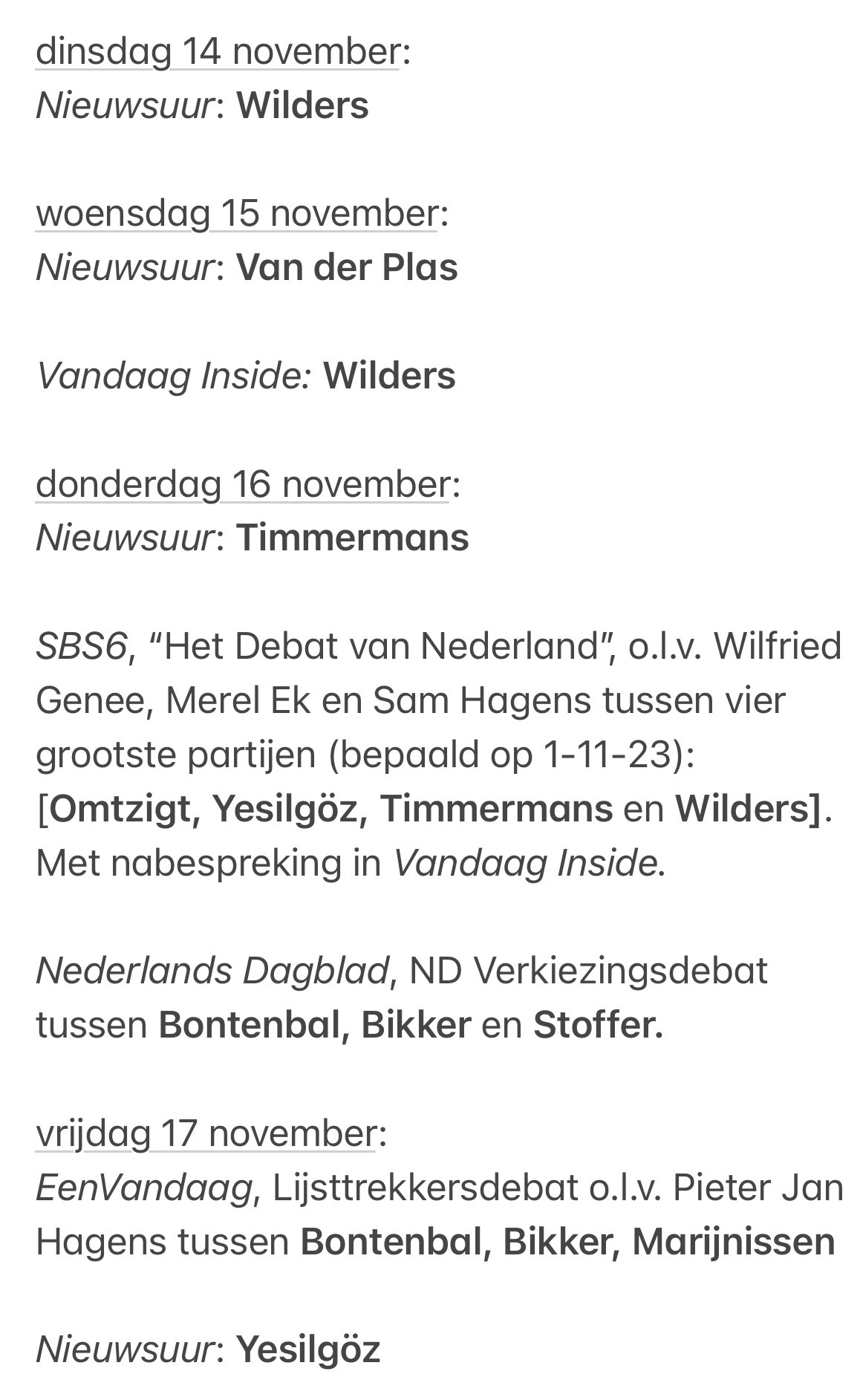 dinsdag 14 november:
Nieuwsuur: Wilders

woensdag 15 november:
Nieuwsuur: Van der Plas

Vandaag Inside: Wilders

donderdag 16 november:
Nieuwsuur: Timmermans

SBS6, “Het Debat van Nederland”, o.l.v. Wilfried Genee, Merel Ek en Sam Hagens tussen vier grootste partijen (bepaald op 1-11-23): [Omtzigt, Yesilgöz, Timmermans en Wilders]. Met nabespreking in Vandaag Inside.

Nederlands Dagblad, ND Verkiezingsdebat tussen Bontenbal, Bikker en Stoffer.

vrijdag 17 november:
EenVandaag, Lijsttrekkersdebat o.l.v. Pieter Jan Hagens tussen Bontenbal, Bikker, Marijnissen

Nieuwsuur: Yesilgöz